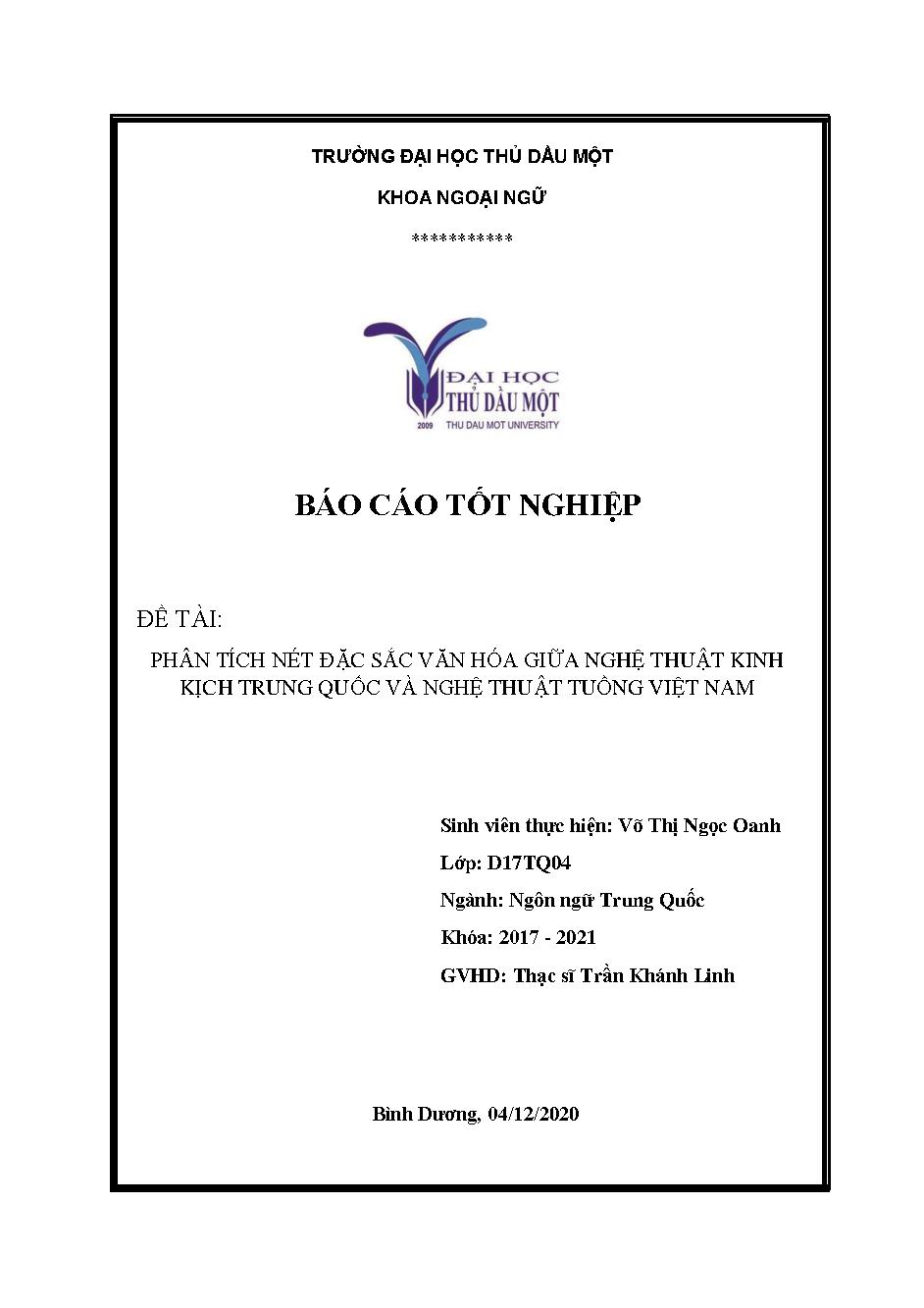 TRƯỜNG ĐẠI HỌC THỦ DẦU MỘT

KHOA NGOẠI NGỮ

***********

ĐẠI HỌC
THỦ DẦU MỘT
2009 THU DAU MOT UNIVERSITY

BÁO CÁO TỐT NGHIỆP

ĐỀ TÀI:

PHÂN TÍCH NÉT ĐẶC SẮC VĂN HÓA GIỮA NGHỆ THUẬT KINH KỊCH TRUNG QUỐC VÀ NGHỆ THUẬT TUỒNG VIỆT NAM

Sinh viên thực hiện: Võ Thị Ngọc Oanh

Lớp: D17TQ04

Ngành: Ngôn ngữ Trung Quốc

Khóa: 2017 - 2021

GVHD: Thạc sĩ Trần Khánh Linh

Bình Dương, 04/12/2020